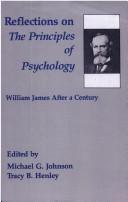 Reflections on
The Principles
of
Psychology

William James After a Century

Edited by
Michael G. Johnson
Tracy B. Henley